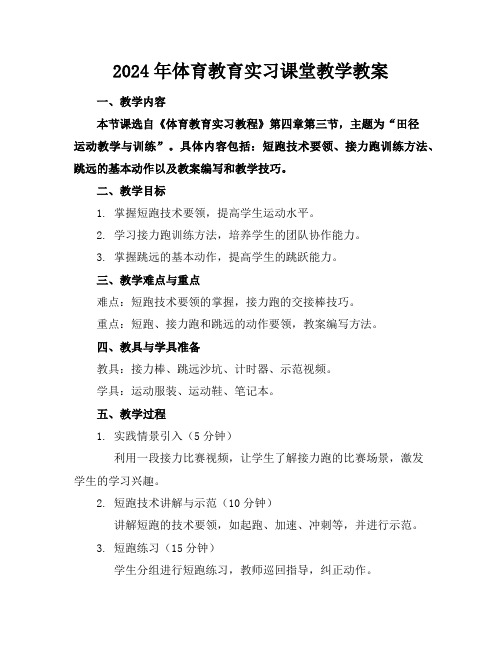 2024年体育教育实习课堂教学教案

一、教学内容

本节课选自《体育教育实习教程》第四章第三节，主题为“田径运动教学与训练”。具体内容包括：短跑技术要领、接力跑训练方法、跳远的基本动作以及教案编写和教学技巧。

二、教学目标

1. 掌握短跑技术要领，提高学生运动水平。

2. 学习接力跑训练方法，培养学生的团队协作能力。

3. 掌握跳远的基本动作，提高学生的跳跃能力。

三、教学难点与重点

难点：短跑技术要领的掌握，接力跑的交接棒技巧。

重点：短跑、接力跑和跳远的动作要领，教案编写方法。

四、教具与学具准备

教具：接力棒、跳远沙坑、计时器、示范视频。

学具：运动服装、运动鞋、笔记本。

五、教学过程

1. 实践情景引入（5分钟）

利用一段接力比赛视频，让学生了解接力跑的比赛场景，激发学生的学习兴趣。

2. 短跑技术讲解与示范（10分钟）

讲解短跑的技术要领，如起跑、加速、冲刺等，并进行示范。

3. 短跑练习（15分钟）

学生分组进行短跑练习，教师巡回指导，纠正动作。